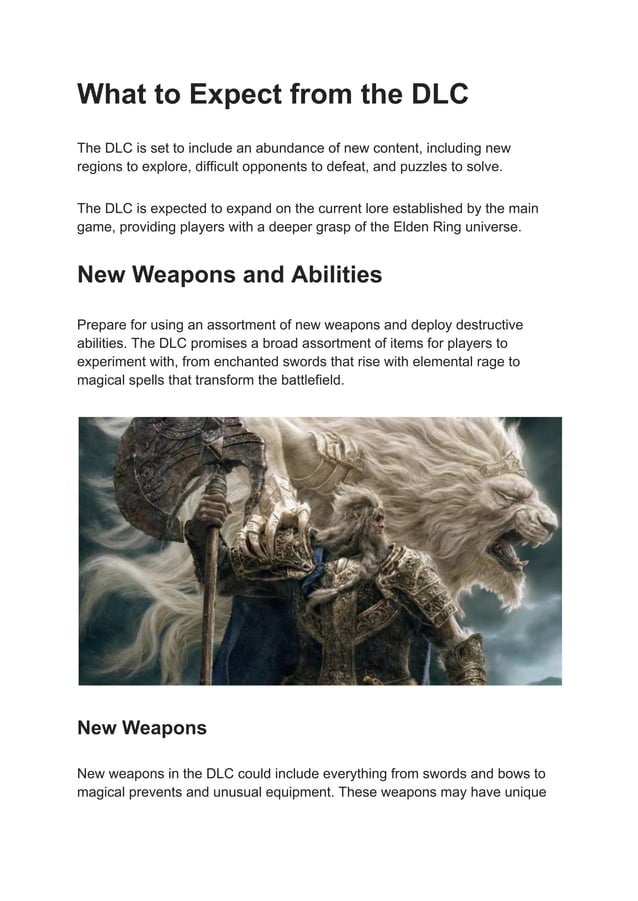 What to Expect from the DLC

The DLC is set to include an abundance of new content, including new regions to explore, difficult opponents to defeat, and puzzles to solve.

The DLC is expected to expand on the current lore established by the main game, providing players with a deeper grasp of the Elden Ring universe.

New Weapons and Abilities

Prepare for using an assortment of new weapons and deploy destructive abilities. The DLC promises a broad assortment of items for players to experiment with, from enchanted swords that rise with elemental rage to magical spells that transform the battlefield.

New Weapons

New weapons in the DLC could include everything from swords and bows to magical prevents and unusual equipment. These weapons may have unique